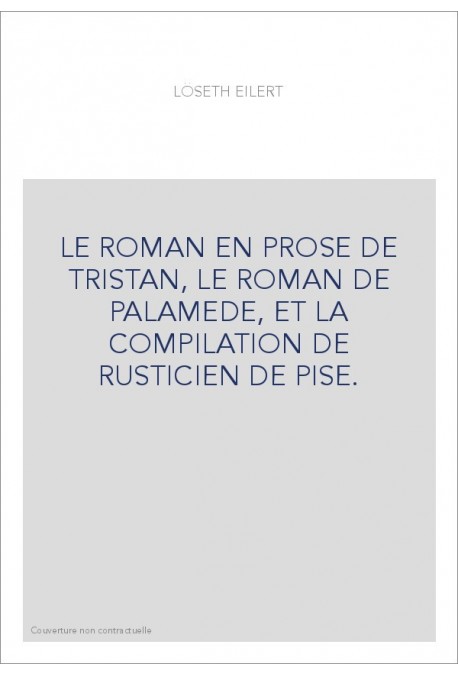 LÖSETH EILERT

LE ROMAN EN PROSE DE TRISTAN, LE ROMAN DE PALAMEDE, ET LA COMPILATION DE RUSTICIEN DE PISE.

Couverture non contractuelle